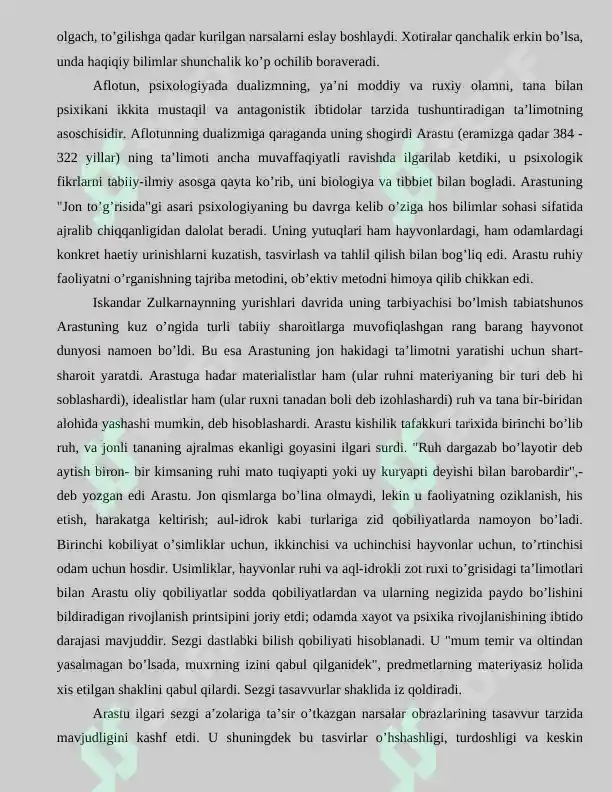 olgach, to'gilishga qadar kurilgan narsalarni eslay boshlaydi. Xotiralar qanchalik erkin bo'lsa, unda haqiqiy bilimlar shunchalik ko'p ochilib boraveradi.

Aflotun, psixologiyada dualizmning, ya'ni moddiy va ruxiy olamni, tana bilan psixikani ikkita mustaqil va antagonistik ibtidolar tarzida tushuntiradigan ta'limotning asoschisidir. Aflotunning dualizmiga qaraganda uning shogirdi Arastu (eramizga qadar 384 - 322 yillar) ning ta'limoti ancha muvaffaqiyatli ravishda ilgarilab ketdiki, u psixologik fikrlarni tabiiy-ilmiy asosga qayta ko'rib, uni biologiya va tibbiet bilan bogladi. Arastuning "Jon to'g'risida"gi asari psixologiyaning bu davrga kelib o'ziga hos bilimlar sohasi sifatida ajralib chiqqanligidan dalolat beradi. Uning yutuqlari ham hayvonlardagi, ham odamlardagi konkret haetiy urinishlarni kuzatish, tasvirlash va tahlil qilish bilan bog'liq edi. Arastu ruhiy faoliyatni o'rganishning tajriba metodini, ob'ektiv metodni himoya qilib chikkan edi.

Iskandar Zulkarnaynning yurishlari davrida uning tarbiyachisi bo'lmish tabiatshunos Arastuning kuz o'ngida turli tabiiy sharoitlarga muvofiqlashgan rang barang hayvonot dunyosi namoen bo'ldi. Bu esa Arastuning jon hakidagi ta'limotni yaratishi uchun shart-sharoit yaratdi. Arastuga hadar materialistlar ham (ular ruhni materiyaning bir turi deb hi soblashardi), idealistlar ham (ular ruxni tanadan boli deb izohlashardi) ruh va tana bir-biridan alohida yashashi mumkin, deb hisoblashardi. Arastu kishilik tafakkuri tarixida birinchi bo'lib ruh, va jonli tananing ajralmas ekanligi goyasini ilgari surdi. "Ruh dargazab bo'layotir deb aytish biron- bir kimsaning ruhi mato tuqiyapti yoki uy kuryapti deyishi bilan barobardir",- deb yozgan edi Arastu. Jon qismlarga bo'lina olmaydi, lekin u faoliyatning oziklanish, his etish, harakatga keltirish; aul-idrok kabi turlariga zid qobiliyatlarda namoyon bo'ladi. Birinchi kobiliyat o'simliklar uchun, ikkinchisi va uchinchisi hayvonlar uchun, to'rtinchisi odam uchun hosdir. Usimliklar, hayvonlar ruhi va aql-idrokli zot ruxi to'grisidagi ta'limotlari bilan Arastu oliy qobiliyatlar sodda qobiliyatlardan va ularning negizida paydo bo'lishini bildiradigan rivojlanish printsipini joriy etdi; odamda xayot va psixika rivojlanishining ibtido darajasi mavjuddir. Sezgi dastlabki bilish qobiliyati hisoblanadi. U "mum temir va oltindan yasalmagan bo'lsada, muxrning izini qabul qilganidek", predmetlarning materiyasiz holida xis etilgan shaklini qabul qilardi. Sezgi tasavvurlar shaklida iz qoldiradi.

Arastu ilgari sezgi a'zolariga ta'sir o'tkazgan narsalar obrazlarining tasavvur tarzida mavjudligini kashf etdi. U shuningdek bu tasvirlar o'hshashligi, turdoshligi va keskin